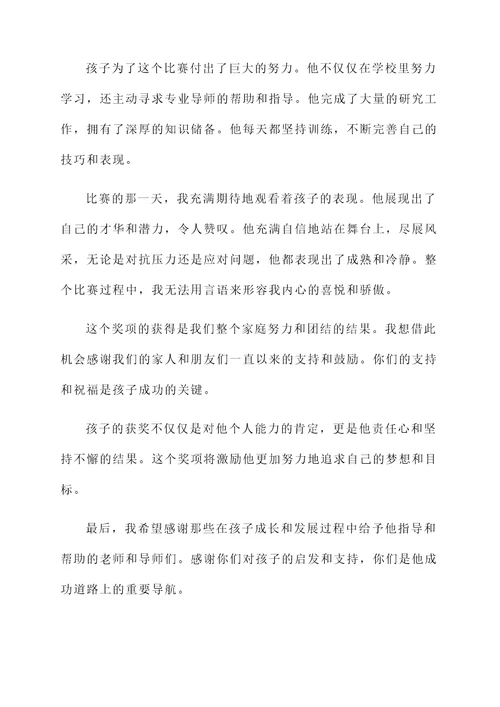 孩子为了这个比赛付出了巨大的努力。他不仅仅在学校里努力学习，还主动寻求专业导师的帮助和指导。他完成了大量的研究工作，拥有了深厚的知识储备。他每天都坚持训练，不断完善自己的技巧和表现。

比赛的那一天，我充满期待地观看着孩子的表现。他展现出了自己的才华和潜力，令人赞叹。他充满自信地站在舞台上，尽展风采，无论是对抗压力还是应对问题，他都表现出了成熟和冷静。整个比赛过程中，我无法用言语来形容我内心的喜悦和骄傲。

这个奖项的获得是我们整个家庭努力和团结的结果。我想借此机会感谢我们的家人和朋友们一直以来的支持和鼓励。你们的支持和祝福是孩子成功的关键。

孩子的获奖不仅仅是对他个人能力的肯定，更是他责任心和坚持不懈的结果。这个奖项将激励他更加努力地追求自己的梦想和目标。

最后，我希望感谢那些在孩子成长和发展过程中给予他指导和帮助的老师和导师们。感谢你们对孩子的启发和支持，你们是他成功道路上的重要导航。